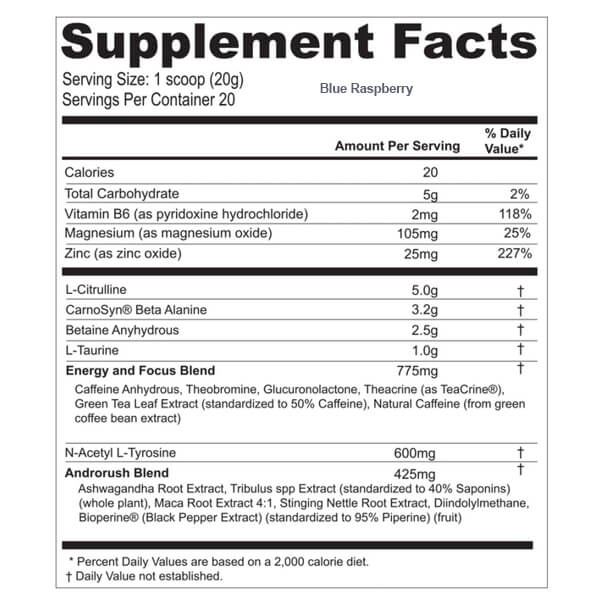 Supplement Facts

Serving Size: 1 scoop (20g)
Servings Per Container 20

Blue Raspberry

| | Amount Per Serving | % Daily Value* |
|---|---|---|
| Calories | 20 | |
| Total Carbohydrate | 5g | 2% |
| Vitamin B6 (as pyridoxine hydrochloride) | 2mg | 118% |
| Magnesium (as magnesium oxide) | 105mg | 25% |
| Zinc (as zinc oxide) | 25mg | 227% |
| L-Citrulline | 5.0g | † |
| CarnoSyn® Beta Alanine | 3.2g | † |
| Betaine Anyhydrous | 2.5g | † |
| L-Taurine | 1.0g | † |
| **Energy and Focus Blend** | 775mg | † |
| Caffeine Anhydrous, Theobromine, Glucuronolactone, Theacrine (as TeaCrine®), Green Tea Leaf Extract (standardized to 50% Caffeine), Natural Caffeine (from green coffee bean extract) | | |
| N-Acetyl L-Tyrosine | 600mg | † |
| **Androrush Blend** | 425mg | † |
| Ashwagandha Root Extract, Tribulus spp Extract (standardized to 40% Saponins) (whole plant), Maca Root Extract 4:1, Stinging Nettle Root Extract, Diindolylmethane, Bioperine® (Black Pepper Extract) (standardized to 95% Piperine) (fruit) | | |

* Percent Daily Values are based on a 2,000 calorie diet.
† Daily Value not established.